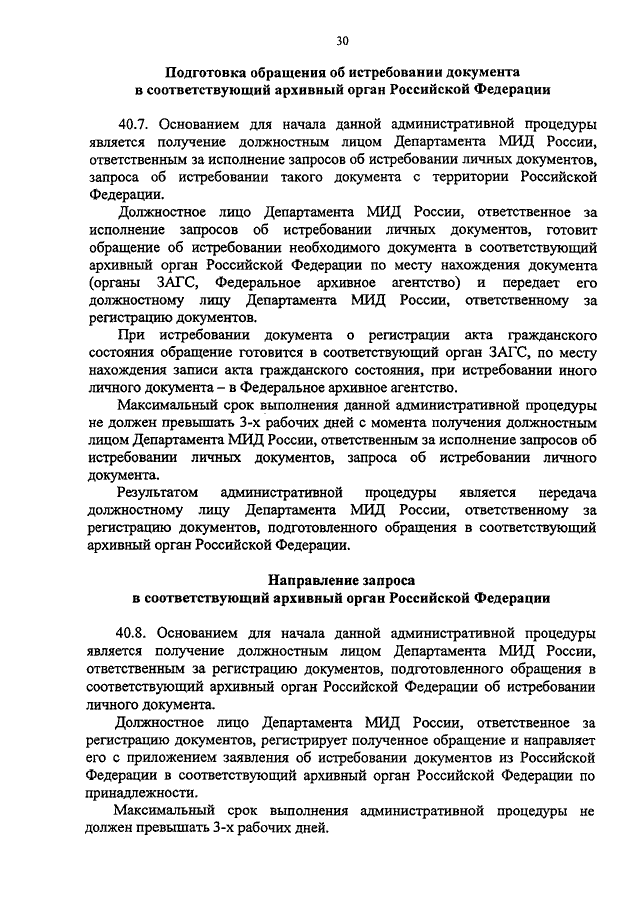 30

Подготовка обращения об истребовании документа в соответствующий архивный орган Российской Федерации

40.7. Основанием для начала данной административной процедуры является получение должностным лицом Департамента МИД России, ответственным за исполнение запросов об истребовании личных документов, запроса об истребовании такого документа с территории Российской Федерации.

Должностное лицо Департамента МИД России, ответственное за исполнение запросов об истребовании личных документов, готовит обращение об истребовании необходимого документа в соответствующий архивный орган Российской Федерации по месту нахождения документа (органы ЗАГС, Федеральное архивное агентство) и передает его должностному лицу Департамента МИД России, ответственному за регистрацию документов.

При истребовании документа о регистрации акта гражданского состояния обращение готовится в соответствующий орган ЗАГС, по месту нахождения записи акта гражданского состояния, при истребовании иного личного документа – в Федеральное архивное агентство.

Максимальный срок выполнения данной административной процедуры не должен превышать 3-х рабочих дней с момента получения должностным лицом Департамента МИД России, ответственным за исполнение запросов об истребовании личных документов, запроса об истребовании личного документа.

Результатом административной процедуры является передача должностному лицу Департамента МИД России, ответственному за регистрацию документов, подготовленного обращения в соответствующий архивный орган Российской Федерации.

Направление запроса в соответствующий архивный орган Российской Федерации

40.8. Основанием для начала данной административной процедуры является получение должностным лицом Департамента МИД России, ответственным за регистрацию документов, подготовленного обращения в соответствующий архивный орган Российской Федерации об истребовании личного документа.

Должностное лицо Департамента МИД России, ответственное за регистрацию документов, регистрирует полученное обращение и направляет его с приложением заявления об истребовании документов из Российской Федерации в соответствующий архивный орган Российской Федерации по принадлежности.

Максимальный срок выполнения административной процедуры не должен превышать 3-х рабочих дней.